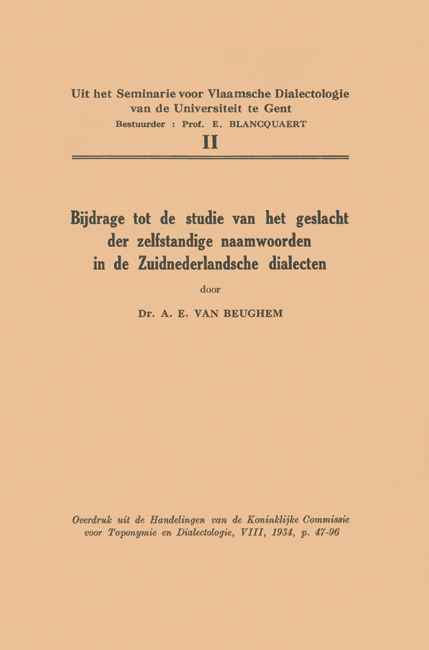 Uit het Seminarie voor Vlaamsche Dialectologie van de Universiteit te Gent
Bestuurder : Prof. E. BLANCQUAERT
II

Bijdrage tot de studie van het geslacht der zelfstandige naamwoorden in de Zuidnederlandsche dialecten

door

Dr. A. E. VAN BEUGHEM

Overdruk uit de Handelingen van de Koninklijke Commissie voor Toponymie en Dialectologie, VIII, 1934, p. 47-96